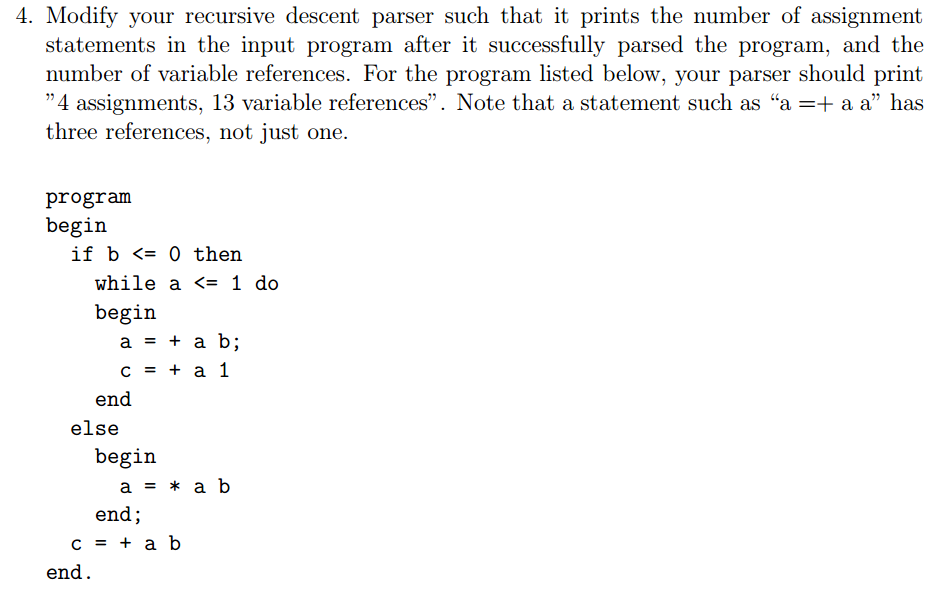 4. Modify your recursive descent parser such that it prints the number of assignment statements in the input program after it successfully parsed the program, and the number of variable references. For the program listed below, your parser should print "4 assignments, 13 variable references". Note that a statement such as "a =+ a a" has three references, not just one.

program
begin
  if b <= 0 then
    while a <= 1 do
    begin
      a = + a b;
      c = + a 1
    end
  else
    begin
      a = * a b
    end;
  c = + a b
end.